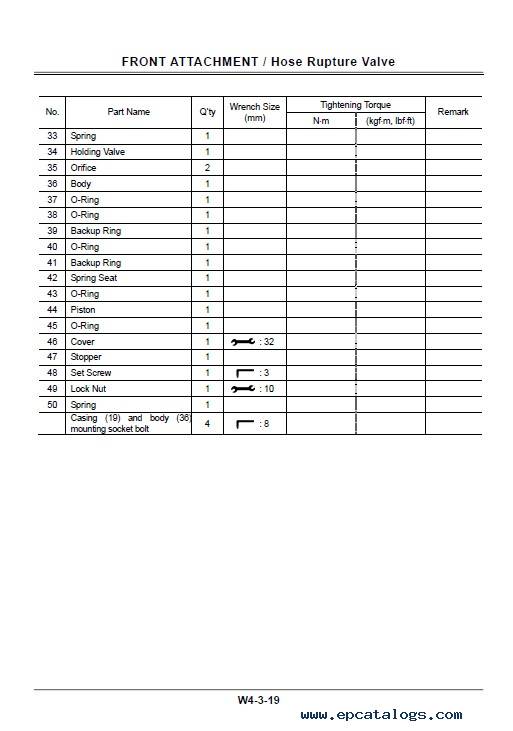 FRONT ATTACHMENT / Hose Rupture Valve

| No. | Part Name | Q'ty | Wrench Size (mm) | Tightening Torque N·m | Tightening Torque (kgf·m, lbf·ft) | Remark |
|---|---|---|---|---|---|---|
| 33 | Spring | 1 | | | | |
| 34 | Holding Valve | 1 | | | | |
| 35 | Orifice | 2 | | | | |
| 36 | Body | 1 | | | | |
| 37 | O-Ring | 1 | | | | |
| 38 | O-Ring | 1 | | | | |
| 39 | Backup Ring | 1 | | | | |
| 40 | O-Ring | 1 | | | | |
| 41 | Backup Ring | 1 | | | | |
| 42 | Spring Seat | 1 | | | | |
| 43 | O-Ring | 1 | | | | |
| 44 | Piston | 1 | | | | |
| 45 | O-Ring | 1 | | | | |
| 46 | Cover | 1 | : 32 | | | |
| 47 | Stopper | 1 | | | | |
| 48 | Set Screw | 1 | : 3 | | | |
| 49 | Lock Nut | 1 | : 10 | | | |
| 50 | Spring | 1 | | | | |
| | Casing (19) and body (36) mounting socket bolt | 4 | : 8 | | | |

W4-3-19

www.epcatalogs.com